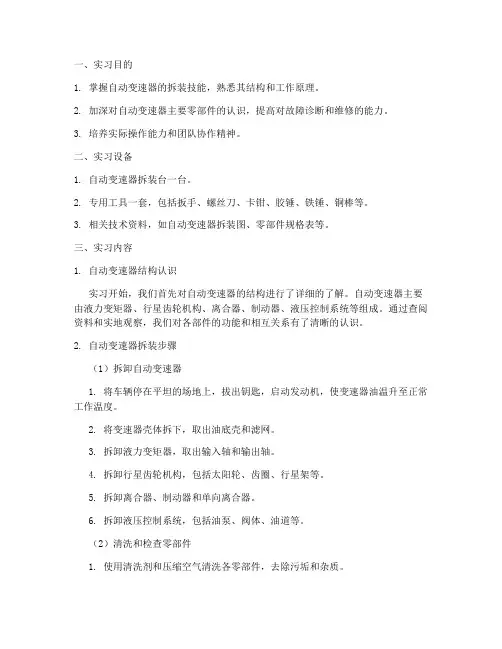 一、实习目的

1. 掌握自动变速器的拆装技能，熟悉其结构和工作原理。

2. 加深对自动变速器主要零部件的认识，提高对故障诊断和维修的能力。

3. 培养实际操作能力和团队协作精神。

二、实习设备

1. 自动变速器拆装台一台。

2. 专用工具一套，包括扳手、螺丝刀、卡钳、胶锤、铁锤、铜棒等。

3. 相关技术资料，如自动变速器拆装图、零部件规格表等。

三、实习内容

1. 自动变速器结构认识

实习开始，我们首先对自动变速器的结构进行了详细的了解。自动变速器主要由液力变矩器、行星齿轮机构、离合器、制动器、液压控制系统等组成。通过查阅资料和实地观察，我们对各部件的功能和相互关系有了清晰的认识。

2. 自动变速器拆装步骤

（1）拆卸自动变速器

1. 将车辆停在平坦的场地上，拔出钥匙，启动发动机，使变速器油温升至正常工作温度。

2. 将变速器壳体拆下，取出油底壳和滤网。

3. 拆卸液力变矩器，取出输入轴和输出轴。

4. 拆卸行星齿轮机构，包括太阳轮、齿圈、行星架等。

5. 拆卸离合器、制动器和单向离合器。

6. 拆卸液压控制系统，包括油泵、阀体、油道等。

（2）清洗和检查零部件

1. 使用清洗剂和压缩空气清洗各零部件，去除污垢和杂质。